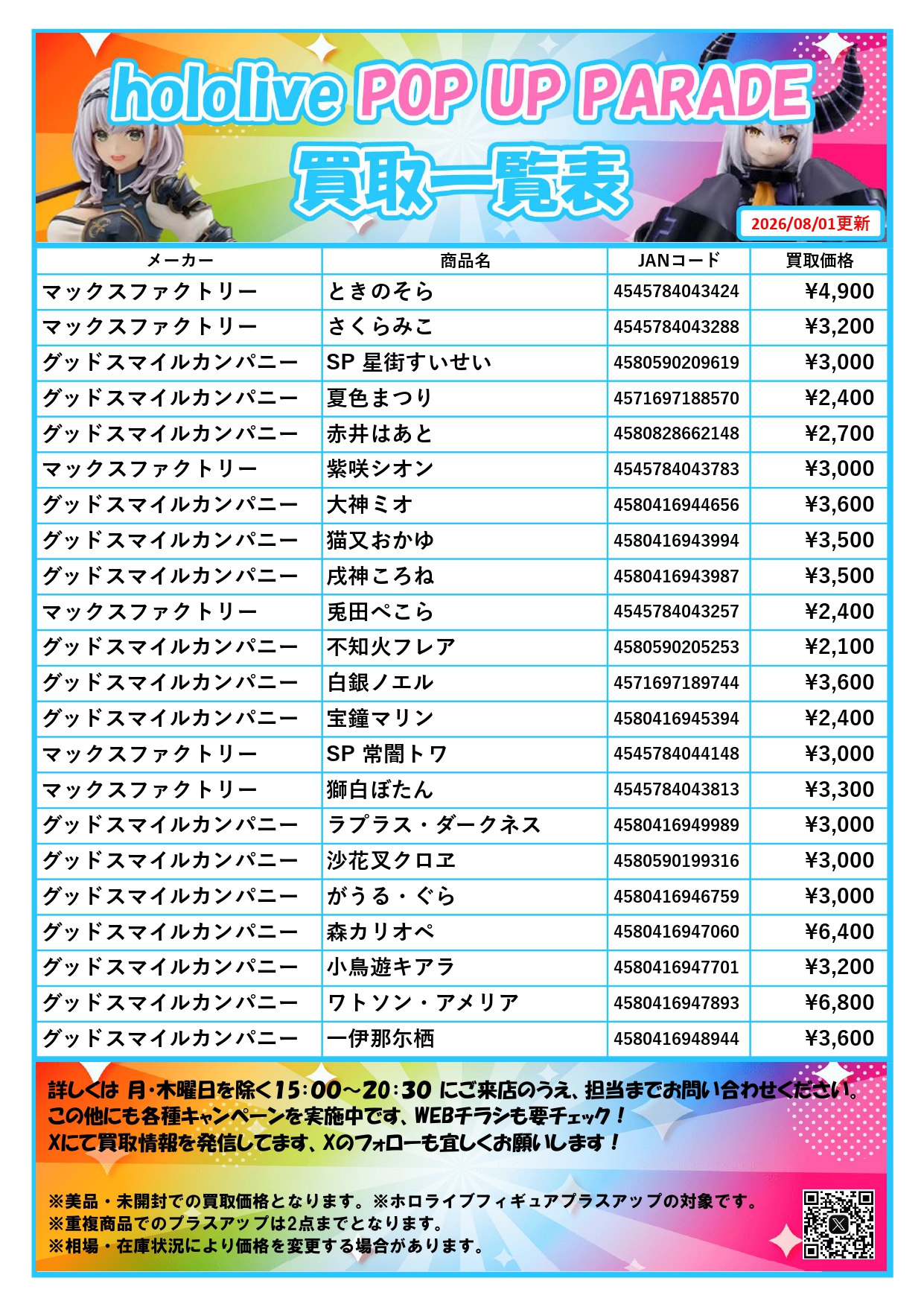 hololive POP UP PARADE
買取一覧表

2026/08/01更新

| メーカー | 商品名 | JANコード | 買取価格 |
|---|---|---|---|
| マックスファクトリー | ときのそら | 4545784043424 | ¥4,900 |
| マックスファクトリー | さくらみこ | 4545784043288 | ¥3,200 |
| グッドスマイルカンパニー | SP 星街すいせい | 4580590209619 | ¥3,000 |
| グッドスマイルカンパニー | 夏色まつり | 4571697188570 | ¥2,400 |
| グッドスマイルカンパニー | 赤井はあと | 4580828662148 | ¥2,700 |
| マックスファクトリー | 紫咲シオン | 4545784043783 | ¥3,000 |
| グッドスマイルカンパニー | 大神ミオ | 4580416944656 | ¥3,600 |
| グッドスマイルカンパニー | 猫又おかゆ | 4580416943994 | ¥3,500 |
| グッドスマイルカンパニー | 戌神ころね | 4580416943987 | ¥3,500 |
| マックスファクトリー | 兎田ぺこら | 4545784043257 | ¥2,400 |
| グッドスマイルカンパニー | 不知火フレア | 4580590205253 | ¥2,100 |
| グッドスマイルカンパニー | 白銀ノエル | 4571697189744 | ¥3,600 |
| グッドスマイルカンパニー | 宝鐘マリン | 4580416945394 | ¥2,400 |
| マックスファクトリー | SP 常闇トワ | 4545784044148 | ¥3,000 |
| マックスファクトリー | 獅白ぼたん | 4545784043813 | ¥3,300 |
| グッドスマイルカンパニー | ラプラス・ダークネス | 4580416949989 | ¥3,000 |
| グッドスマイルカンパニー | 沙花叉クロヱ | 4580590199316 | ¥3,000 |
| グッドスマイルカンパニー | がうる・ぐら | 4580416946759 | ¥3,000 |
| グッドスマイルカンパニー | 森カリオペ | 4580416947060 | ¥6,400 |
| グッドスマイルカンパニー | 小鳥遊キアラ | 4580416947701 | ¥3,200 |
| グッドスマイルカンパニー | ワトソン・アメリア | 4580416947893 | ¥6,800 |
| グッドスマイルカンパニー | 一伊那尓栖 | 4580416948944 | ¥3,600 |

詳しくは 月・木曜日を除く15:00～20:30 にご来店のうえ、担当までお問い合わせください。
この他にも各種キャンペーンを実施中です、WEBチラシも要チェック！
Xにて買取情報を発信してます、Xのフォローも宜しくお願いします！

※美品・未開封での買取価格となります。※ホロライブフィギュアプラスアップの対象です。
※重複商品でのプラスアップは2点までとなります。
※相場・在庫状況により価格を変更する場合があります。